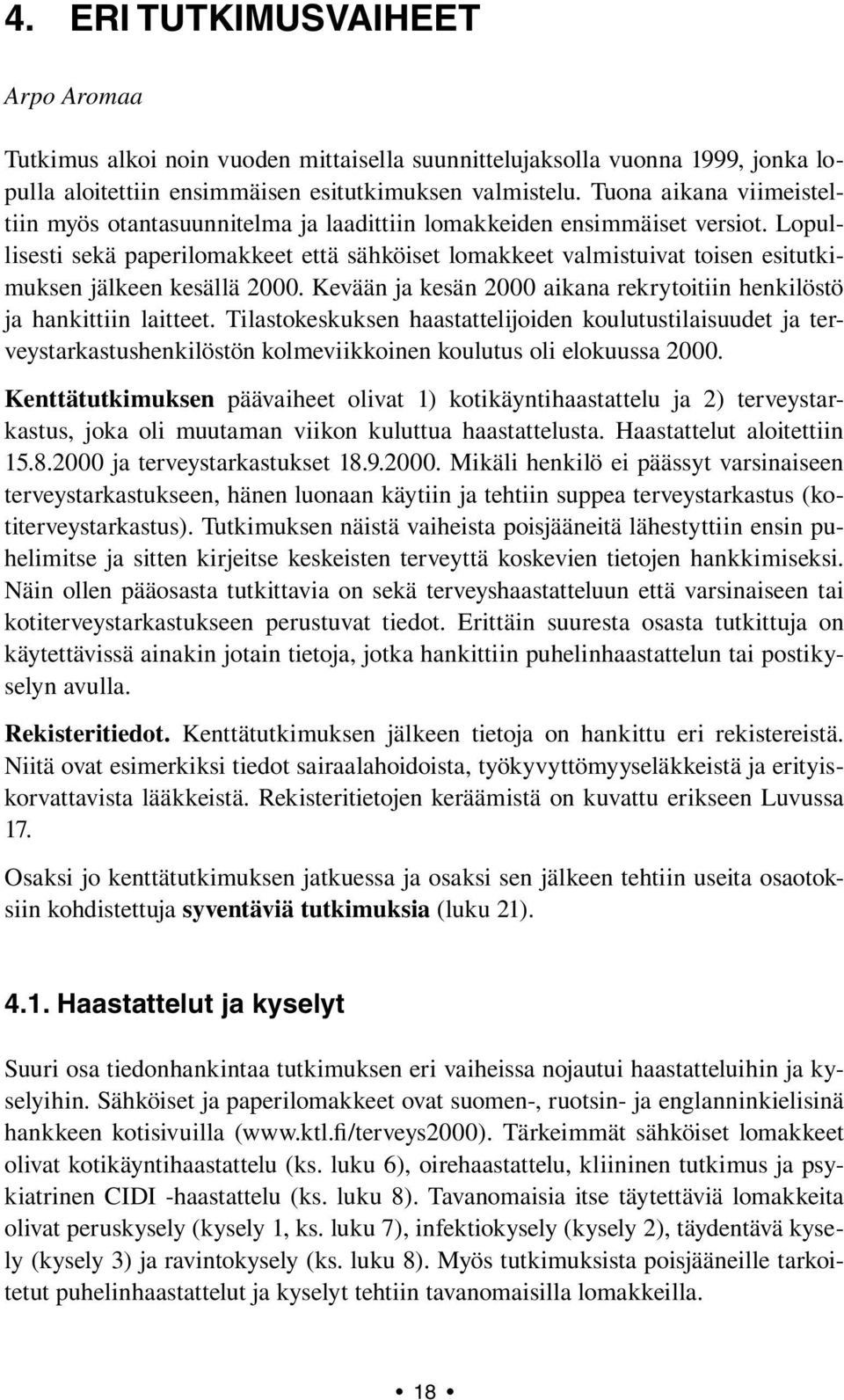 4. ERI TUTKIMUSVAIHEET

Arpo Aromaa

Tutkimus alkoi noin vuoden mittaisella suunnittelujaksolla vuonna 1999, jonka lopulla aloitettiin ensimmäisen esitutkimuksen valmistelu. Tuona aikana viimeisteltiin myös otantasuunnitelma ja laadittiin lomakkeiden ensimmäiset versiot. Lopullisesti sekä paperilomakkeet että sähköiset lomakkeet valmistuivat toisen esitutkimuksen jälkeen kesällä 2000. Kevään ja kesän 2000 aikana rekrytoitiin henkilöstö ja hankittiin laitteet. Tilastokeskuksen haastattelijoiden koulutustilaisuudet ja terveystarkastushenkilöstön kolmeviikkoinen koulutus oli elokuussa 2000.

Kenttätutkimuksen päävaiheet olivat 1) kotikäyntihaastattelu ja 2) terveystarkastus, joka oli muutaman viikon kuluttua haastattelusta. Haastattelut aloitettiin 15.8.2000 ja terveystarkastukset 18.9.2000. Mikäli henkilö ei päässyt varsinaiseen terveystarkastukseen, hänen luonaan käytiin ja tehtiin suppea terveystarkastus (kotiterveystarkastus). Tutkimuksen näistä vaiheista poisjääneitä lähestyttiin ensin puhelimitse ja sitten kirjeitse keskeisten terveyttä koskevien tietojen hankkimiseksi. Näin ollen pääosasta tutkittavia on sekä terveyshaastatteluun että varsinaiseen tai kotiterveystarkastukseen perustuvat tiedot. Erittäin suuresta osasta tutkittuja on käytettävissä ainakin jotain tietoja, jotka hankittiin puhelinhaastattelun tai postikyselyn avulla.

Rekisteritiedot. Kenttätutkimuksen jälkeen tietoja on hankittu eri rekistereistä. Niitä ovat esimerkiksi tiedot sairaalahoidoista, työkyvyttömyyseläkkeistä ja erityiskorvattavista lääkkeistä. Rekisteritietojen keräämistä on kuvattu erikseen Luvussa 17.

Osaksi jo kenttätutkimuksen jatkuessa ja osaksi sen jälkeen tehtiin useita osaotoksiin kohdistettuja syventäviä tutkimuksia (luku 21).

4.1. Haastattelut ja kyselyt

Suuri osa tiedonhankintaa tutkimuksen eri vaiheissa nojautui haastatteluihin ja kyselyihin. Sähköiset ja paperilomakkeet ovat suomen-, ruotsin- ja englanninkielisinä hankkeen kotisivuilla (www.ktl.fi/terveys2000). Tärkeimmät sähköiset lomakkeet olivat kotikäyntihaastattelu (ks. luku 6), oirehaastattelu, kliininen tutkimus ja psykiatrinen CIDI -haastattelu (ks. luku 8). Tavanomaisia itse täytettäviä lomakkeita olivat peruskysely (kysely 1, ks. luku 7), infektiokysely (kysely 2), täydentävä kysely (kysely 3) ja ravintokysely (ks. luku 8). Myös tutkimuksista poisjääneille tarkoitetut puhelinhaastattelut ja kyselyt tehtiin tavanomaisilla lomakkeilla.

• 18 •